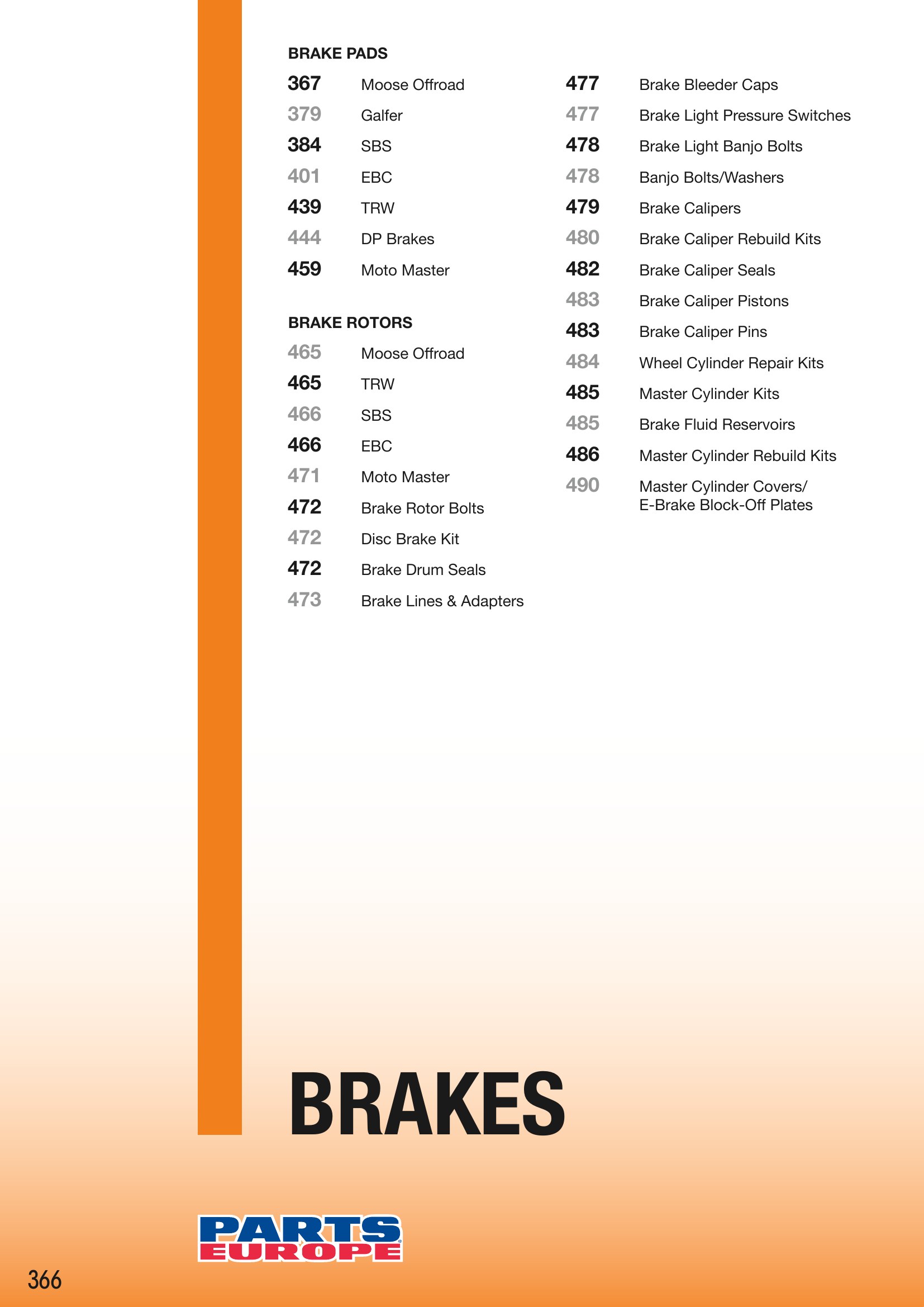 BRAKE PADS

367 Moose Offroad
379 Galfer
384 SBS
401 EBC
439 TRW
444 DP Brakes
459 Moto Master

BRAKE ROTORS

465 Moose Offroad
465 TRW
466 SBS
466 EBC
471 Moto Master
472 Brake Rotor Bolts
472 Disc Brake Kit
472 Brake Drum Seals
473 Brake Lines & Adapters

477 Brake Bleeder Caps
477 Brake Light Pressure Switches
478 Brake Light Banjo Bolts
478 Banjo Bolts/Washers
479 Brake Calipers
480 Brake Caliper Rebuild Kits
482 Brake Caliper Seals
483 Brake Caliper Pistons
483 Brake Caliper Pins
484 Wheel Cylinder Repair Kits
485 Master Cylinder Kits
485 Brake Fluid Reservoirs
486 Master Cylinder Rebuild Kits
490 Master Cylinder Covers/
E-Brake Block-Off Plates

BRAKES

PARTS
EUROPE

366